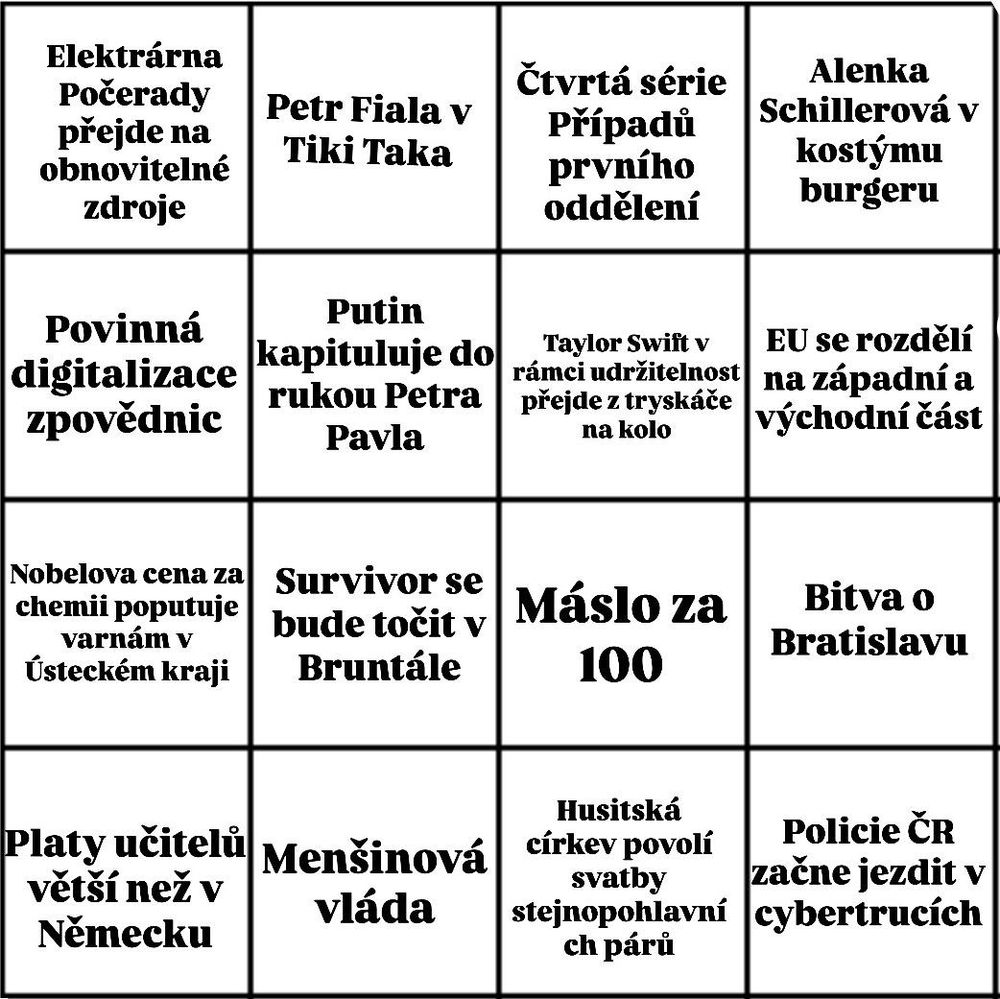 | | | | |
|---|---|---|---|
| Elektrárna Počerady přejde na obnovitelné zdroje | Petr Fiala v Tiki Taka | Čtvrtá série Případů prvního oddělení | Alenka Schillerová v kostýmu burgeru |
| Povinná digitalizace zpovědnic | Putin kapituluje do rukou Petra Pavla | Taylor Swift v rámci udržitelnost přejde z tryskáče na kolo | EU se rozdělí na západní a východní část |
| Nobelova cena za chemii poputuje varnám v Ústeckém kraji | Survivor se bude točit v Bruntále | Máslo za 100 | Bitva o Bratislavu |
| Platy učitelů větší než v Německu | Menšinová vláda | Husitská církev povolí svatby stejnopohlavních párů | Policie ČR začne jezdit v cybertrucích |